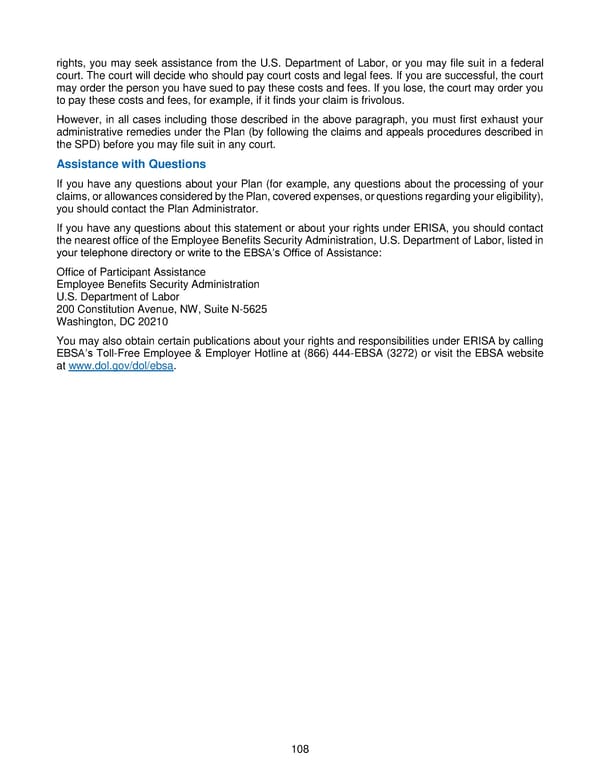 rights, you may seek assistance from the U.S. Department of Labor, or you may file suit in a federal court. The court will decide who should pay court costs and legal fees. If you are successful, the court may order the person you have sued to pay these costs and fees. If you lose, the court may order you to pay these costs and fees, for example, if it finds your claim is frivolous.

However, in all cases including those described in the above paragraph, you must first exhaust your administrative remedies under the Plan (by following the claims and appeals procedures described in the SPD) before you may file suit in any court.

Assistance with Questions

If you have any questions about your Plan (for example, any questions about the processing of your claims, or allowances considered by the Plan, covered expenses, or questions regarding your eligibility), you should contact the Plan Administrator.

If you have any questions about this statement or about your rights under ERISA, you should contact the nearest office of the Employee Benefits Security Administration, U.S. Department of Labor, listed in your telephone directory or write to the EBSA's Office of Assistance:

Office of Participant Assistance
Employee Benefits Security Administration
U.S. Department of Labor
200 Constitution Avenue, NW, Suite N-5625
Washington, DC 20210

You may also obtain certain publications about your rights and responsibilities under ERISA by calling EBSA's Toll-Free Employee & Employer Hotline at (866) 444-EBSA (3272) or visit the EBSA website at www.dol.gov/dol/ebsa.

108